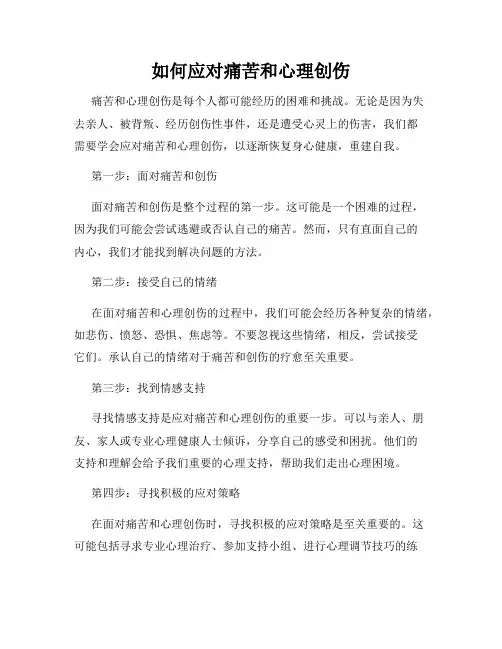 如何应对痛苦和心理创伤

痛苦和心理创伤是每个人都可能经历的困难和挑战。无论是因为失去亲人、被背叛、经历创伤性事件，还是遭受心灵上的伤害，我们都需要学会应对痛苦和心理创伤，以逐渐恢复身心健康，重建自我。

第一步：面对痛苦和创伤

面对痛苦和创伤是整个过程的第一步。这可能是一个困难的过程，因为我们可能会尝试逃避或否认自己的痛苦。然而，只有直面自己的内心，我们才能找到解决问题的方法。

第二步：接受自己的情绪

在面对痛苦和心理创伤的过程中，我们可能会经历各种复杂的情绪，如悲伤、愤怒、恐惧、焦虑等。不要忽视这些情绪，相反，尝试接受它们。承认自己的情绪对于痛苦和创伤的疗愈至关重要。

第三步：找到情感支持

寻找情感支持是应对痛苦和心理创伤的重要一步。可以与亲人、朋友、家人或专业心理健康人士倾诉，分享自己的感受和困扰。他们的支持和理解会给予我们重要的心理支持，帮助我们走出心理困境。

第四步：寻找积极的应对策略

在面对痛苦和心理创伤时，寻找积极的应对策略是至关重要的。这可能包括寻求专业心理治疗、参加支持小组、进行心理调节技巧的练